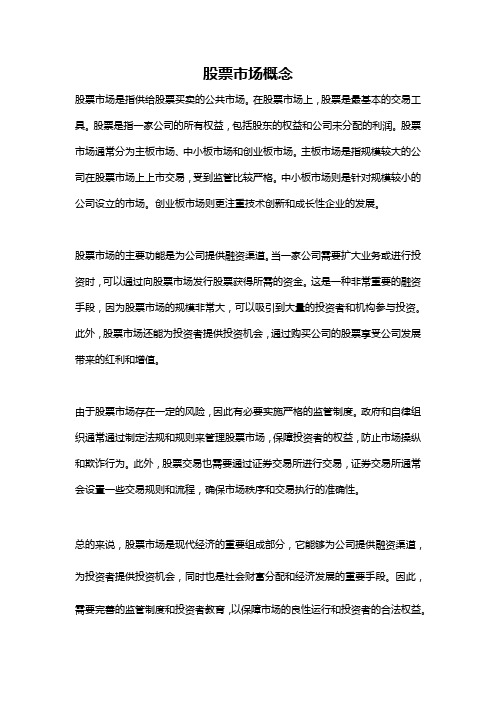 股票市场概念

股票市场是指供给股票买卖的公共市场。在股票市场上，股票是最基本的交易工具。股票是指一家公司的所有权益，包括股东的权益和公司未分配的利润。股票市场通常分为主板市场、中小板市场和创业板市场。主板市场是指规模较大的公司在股票市场上上市交易，受到监管比较严格。中小板市场则是针对规模较小的公司设立的市场。创业板市场则更注重技术创新和成长性企业的发展。

股票市场的主要功能是为公司提供融资渠道。当一家公司需要扩大业务或进行投资时，可以通过向股票市场发行股票获得所需的资金。这是一种非常重要的融资手段，因为股票市场的规模非常大，可以吸引到大量的投资者和机构参与投资。此外，股票市场还能为投资者提供投资机会，通过购买公司的股票享受公司发展带来的红利和增值。

由于股票市场存在一定的风险，因此有必要实施严格的监管制度。政府和自律组织通常通过制定法规和规则来管理股票市场，保障投资者的权益，防止市场操纵和欺诈行为。此外，股票交易也需要通过证券交易所进行交易，证券交易所通常会设置一些交易规则和流程，确保市场秩序和交易执行的准确性。

总的来说，股票市场是现代经济的重要组成部分，它能够为公司提供融资渠道，为投资者提供投资机会，同时也是社会财富分配和经济发展的重要手段。因此，需要完善的监管制度和投资者教育，以保障市场的良性运行和投资者的合法权益。